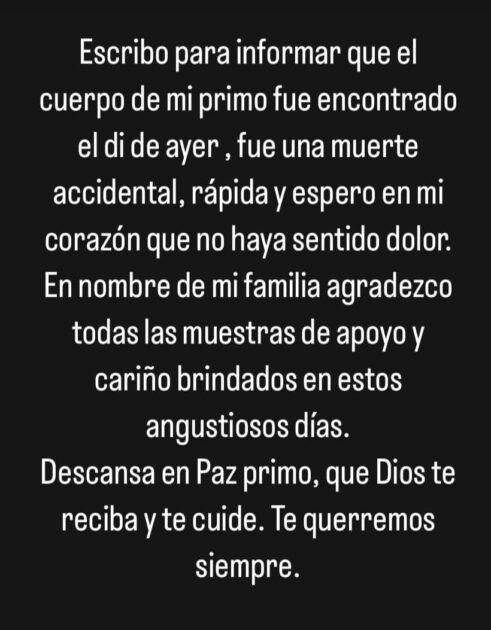 Escribo para informar que el cuerpo de mi primo fue encontrado el di de ayer , fue una muerte accidental, rápida y espero en mi corazón que no haya sentido dolor. En nombre de mi familia agradezco todas las muestras de apoyo y cariño brindados en estos angustiosos días.
Descansa en Paz primo, que Dios te reciba y te cuide. Te querremos siempre.